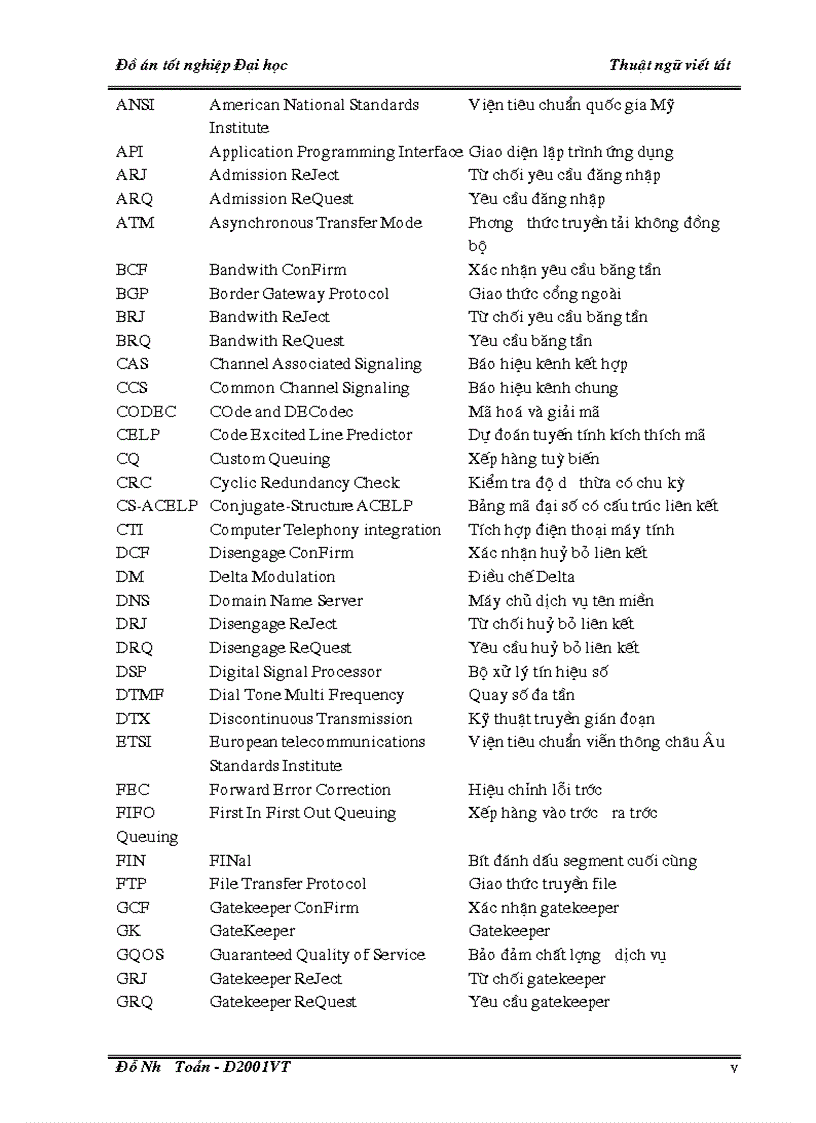 Đồ án tốt nghiệp Đại học

Thuật ngữ viết tắt

| | | |
|---|---|---|
| ANSI | American National Standards Institute | Viện tiêu chuẩn quốc gia Mỹ |
| API | Application Programming Interface | Giao diện lập trình ứng dụng |
| ARJ | Admission ReJect | Từ chối yêu cầu đăng nhập |
| ARQ | Admission ReQuest | Yêu cầu đăng nhập |
| ATM | Asynchronous Transfer Mode | Phơng thức truyền tải không đồng bộ |
| BCF | Bandwith ConFirm | Xác nhận yêu cầu băng tần |
| BGP | Border Gateway Protocol | Giao thức cổng ngoài |
| BRJ | Bandwith ReJect | Từ chối yêu cầu băng tần |
| BRQ | Bandwith ReQuest | Yêu cầu băng tần |
| CAS | Channel Associated Signaling | Báo hiệu kênh kết hợp |
| CCS | Common Channel Signaling | Báo hiệu kênh chung |
| CODEC | COde and DECodec | Mã hoá và giải mã |
| CELP | Code Excited Line Predictor | Dự đoán tuyến tính kích thích mã |
| CQ | Custom Queuing | Xếp hàng tuỳ biến |
| CRC | Cyclic Redundancy Check | Kiểm tra độ d thừa có chu kỳ |
| CS-ACELP | Conjugate-Structure ACELP | Bảng mã đại số có cấu trúc liên kết |
| CTI | Computer Telephony integration | Tích hợp điện thoại máy tính |
| DCF | Disengage ConFirm | Xác nhận huỷ bỏ liên kết |
| DM | Delta Modulation | Điều chế Delta |
| DNS | Domain Name Server | Máy chủ dịch vụ tên miền |
| DRJ | Disengage ReJect | Từ chối huỷ bỏ liên kết |
| DRQ | Disengage ReQuest | Yêu cầu huỷ bỏ liên kết |
| DSP | Digital Signal Processor | Bộ xử lý tín hiệu số |
| DTMF | Dial Tone Multi Frequency | Quay số đa tần |
| DTX | Discontinuous Transmission | Kỹ thuật truyền gián đoạn |
| ETSI | European telecommunications Standards Institute | Viện tiêu chuẩn viễn thông châu Âu |
| FEC | Forward Error Correction | Hiệu chỉnh lỗi trớc |
| FIFO Queuing | First In First Out Queuing | Xếp hàng vào trớc ra trớc |
| FIN | FINal | Bít đánh dấu segment cuối cùng |
| FTP | File Transfer Protocol | Giao thức truyền file |
| GCF | Gatekeeper ConFirm | Xác nhận gatekeeper |
| GK | GateKeeper | Gatekeeper |
| GQOS | Guaranteed Quality of Service | Bảo đảm chất lợng dịch vụ |
| GRJ | Gatekeeper ReJect | Từ chối gatekeeper |
| GRQ | Gatekeeper ReQuest | Yêu cầu gatekeeper |

Đỗ Nh Toản - D2001VT

v